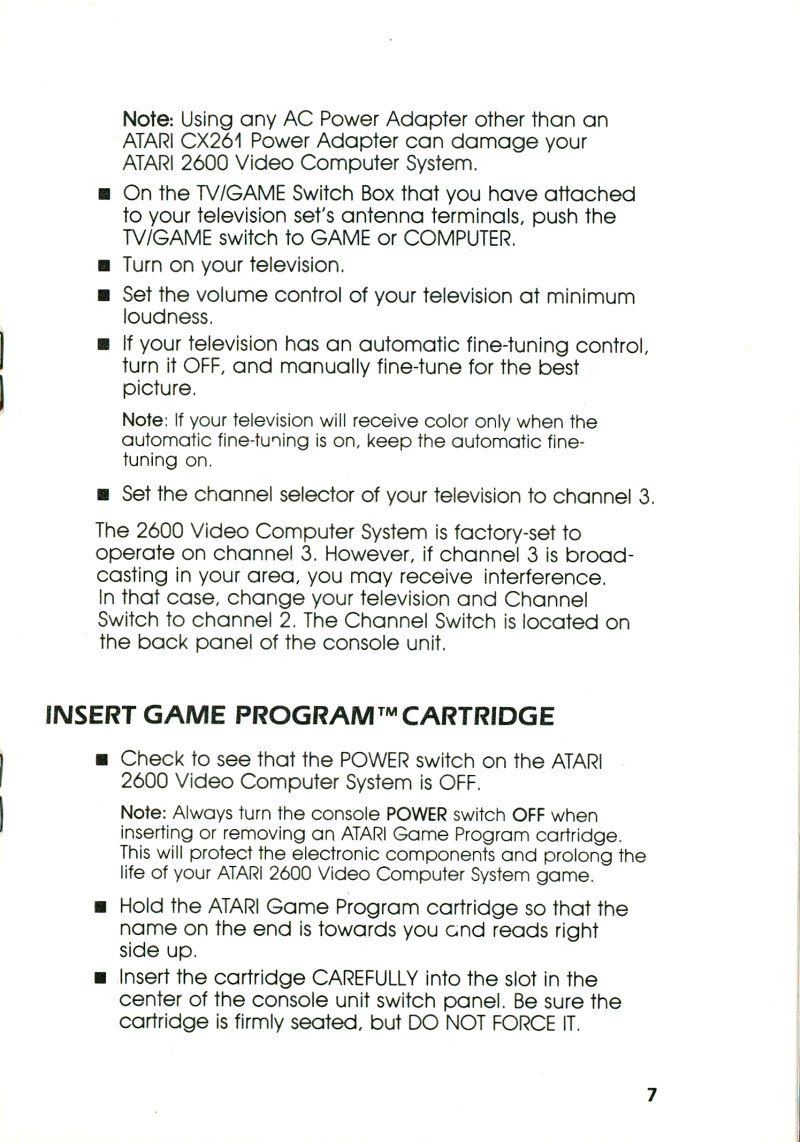 Note: Using any AC Power Adapter other than an ATARI CX261 Power Adapter can damage your ATARI 2600 Video Computer System.

■ On the TV/GAME Switch Box that you have attached to your television set's antenna terminals, push the TV/GAME switch to GAME or COMPUTER.

■ Turn on your television.

■ Set the volume control of your television at minimum loudness.

■ If your television has an automatic fine-tuning control, turn it OFF, and manually fine-tune for the best picture.

Note: If your television will receive color only when the automatic fine-tuning is on, keep the automatic fine-tuning on.

■ Set the channel selector of your television to channel 3.

The 2600 Video Computer System is factory-set to operate on channel 3. However, if channel 3 is broadcasting in your area, you may receive interference. In that case, change your television and Channel Switch to channel 2. The Channel Switch is located on the back panel of the console unit.

INSERT GAME PROGRAM™ CARTRIDGE

■ Check to see that the POWER switch on the ATARI 2600 Video Computer System is OFF.

Note: Always turn the console POWER switch OFF when inserting or removing an ATARI Game Program cartridge. This will protect the electronic components and prolong the life of your ATARI 2600 Video Computer System game.

■ Hold the ATARI Game Program cartridge so that the name on the end is towards you and reads right side up.

■ Insert the cartridge CAREFULLY into the slot in the center of the console unit switch panel. Be sure the cartridge is firmly seated, but DO NOT FORCE IT.

7